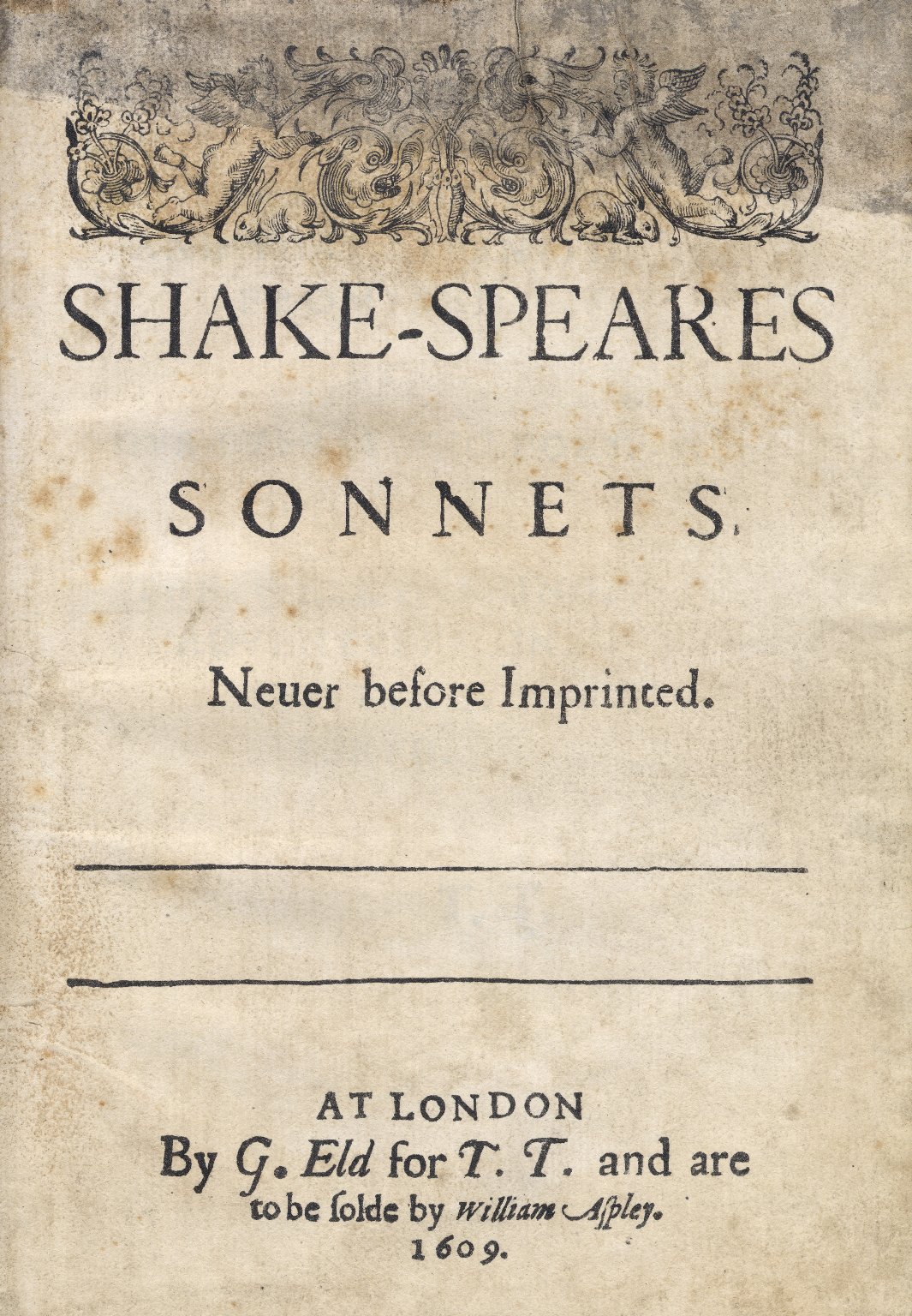 SHAKE-SPEARES

SONNETS.

Neuer before Imprinted.

AT LONDON
By G. Eld for T. T. and are
to be solde by William Aspley.
1609.